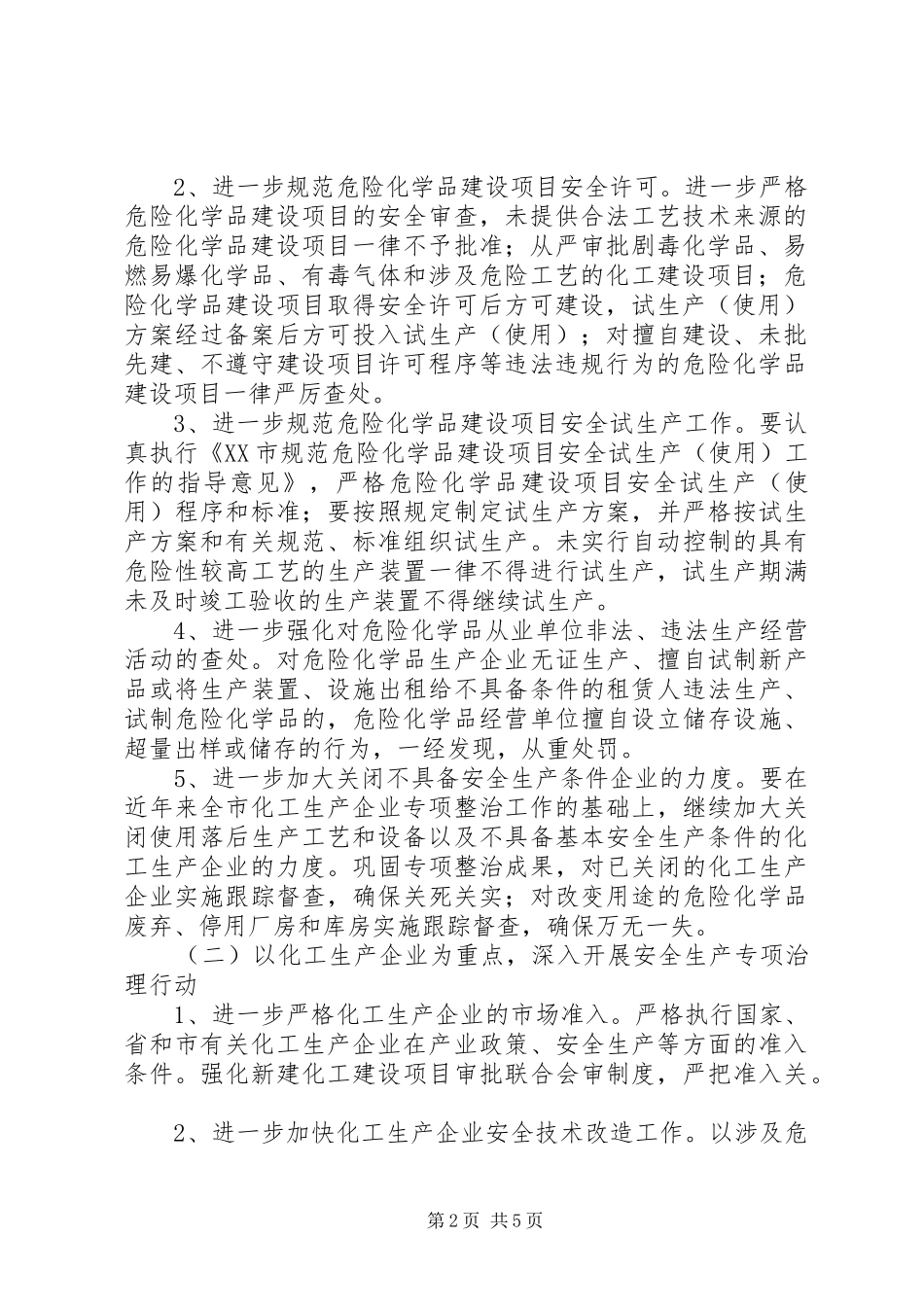 2、进一步规范危险化学品建设项目安全许可。进一步严格危险化学品建设项目的安全审查，未提供合法工艺技术来源的危险化学品建设项目一律不予批准；从严审批剧毒化学品、易燃易爆化学品、有毒气体和涉及危险工艺的化工建设项目；危险化学品建设项目取得安全许可后方可建设，试生产（使用）方案经过备案后方可投入试生产（使用）；对擅自建设、未批先建、不遵守建设项目许可程序等违法违规行为的危险化学品建设项目一律严厉查处。

3、进一步规范危险化学品建设项目安全试生产工作。要认真执行《XX市规范危险化学品建设项目安全试生产（使用）工作的指导意见》，严格危险化学品建设项目安全试生产（使用）程序和标准；要按照规定制定试生产方案，并严格按试生产方案和有关规范、标准组织试生产。未实行自动控制的具有危险性较高工艺的生产装置一律不得进行试生产，试生产期满未及时竣工验收的生产装置不得继续试生产。

4、进一步强化对危险化学品从业单位非法、违法生产经营活动的查处。对危险化学品生产企业无证生产、擅自试制新产品或将生产装置、设施出租给不具备条件的租赁人违法生产、试制危险化学品的，危险化学品经营单位擅自设立储存设施、超量出样或储存的行为，一经发现，从重处罚。

5、进一步加大关闭不具备安全生产条件企业的力度。要在近年来全市化工生产企业专项整治工作的基础上，继续加大关闭使用落后生产工艺和设备以及不具备基本安全生产条件的化工生产企业的力度。巩固专项整治成果，对已关闭的化工生产企业实施跟踪督查，确保关死关实；对改变用途的危险化学品废弃、停用厂房和库房实施跟踪督查，确保万无一失。

（二）以化工生产企业为重点，深入开展安全生产专项治理行动

1、进一步严格化工生产企业的市场准入。严格执行国家、省和市有关化工生产企业在产业政策、安全生产等方面的准入条件。强化新建化工建设项目审批联合会审制度，严把准入关。

2、进一步加快化工生产企业安全技术改造工作。以涉及危

第2页 共5页